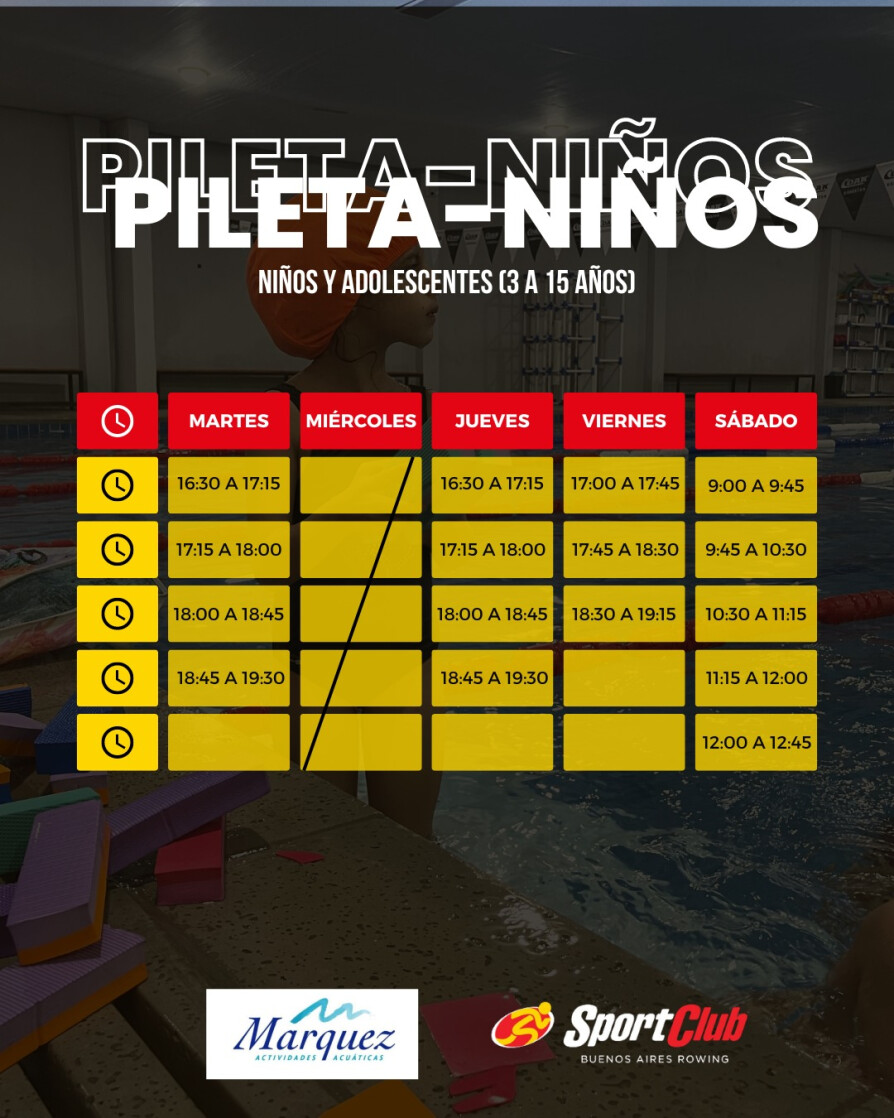 PILETA-NIÑOS
PILETA-NIÑOS

NIÑOS Y ADOLESCENTES (3 A 15 AÑOS)

| | MARTES | MIÉRCOLES | JUEVES | VIERNES | SÁBADO |
|---|---|---|---|---|---|
| | 16:30 A 17:15 | | 16:30 A 17:15 | 17:00 A 17:45 | 9:00 A 9:45 |
| | 17:15 A 18:00 | | 17:15 A 18:00 | 17:45 A 18:30 | 9:45 A 10:30 |
| | 18:00 A 18:45 | | 18:00 A 18:45 | 18:30 A 19:15 | 10:30 A 11:15 |
| | 18:45 A 19:30 | | 18:45 A 19:30 | | 11:15 A 12:00 |
| | | | | | 12:00 A 12:45 |

Marquez
ACTIVIDADES ACUÁTICAS

SportClub
BUENOS AIRES ROWING